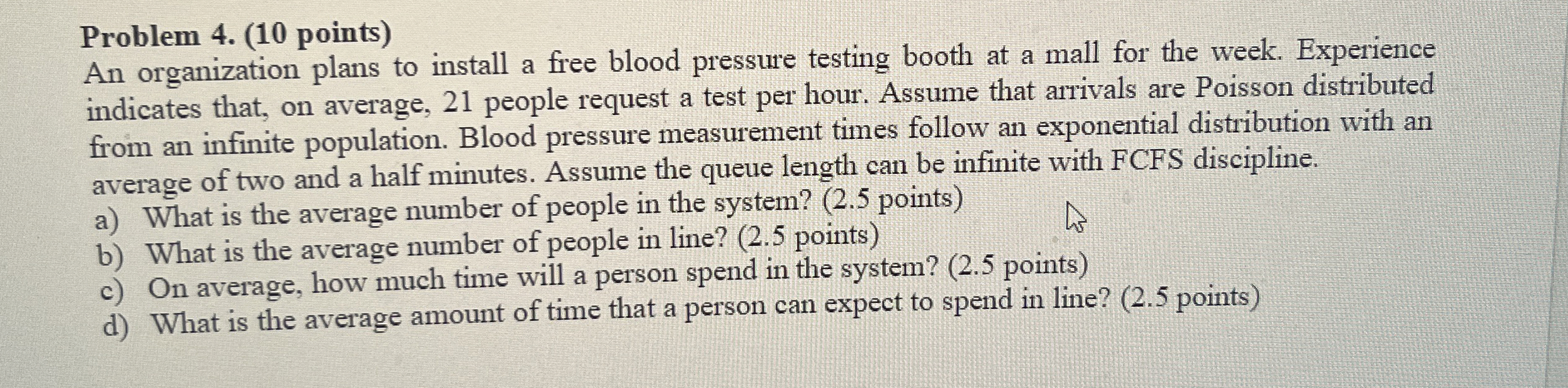 Problem 4. (10 points)

An organization plans to install a free blood pressure testing booth at a mall for the week. Experience indicates that, on average, 21 people request a test per hour. Assume that arrivals are Poisson distributed from an infinite population. Blood pressure measurement times follow an exponential distribution with an average of two and a half minutes. Assume the queue length can be infinite with FCFS discipline.

a) What is the average number of people in the system? (2.5 points)
b) What is the average number of people in line? (2.5 points)
c) On average, how much time will a person spend in the system? (2.5 points)
d) What is the average amount of time that a person can expect to spend in line? (2.5 points)